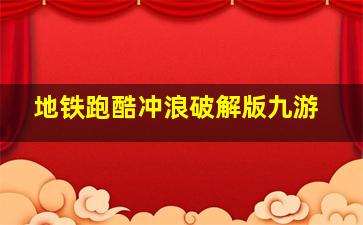 地铁跑酷冲浪破解版九游